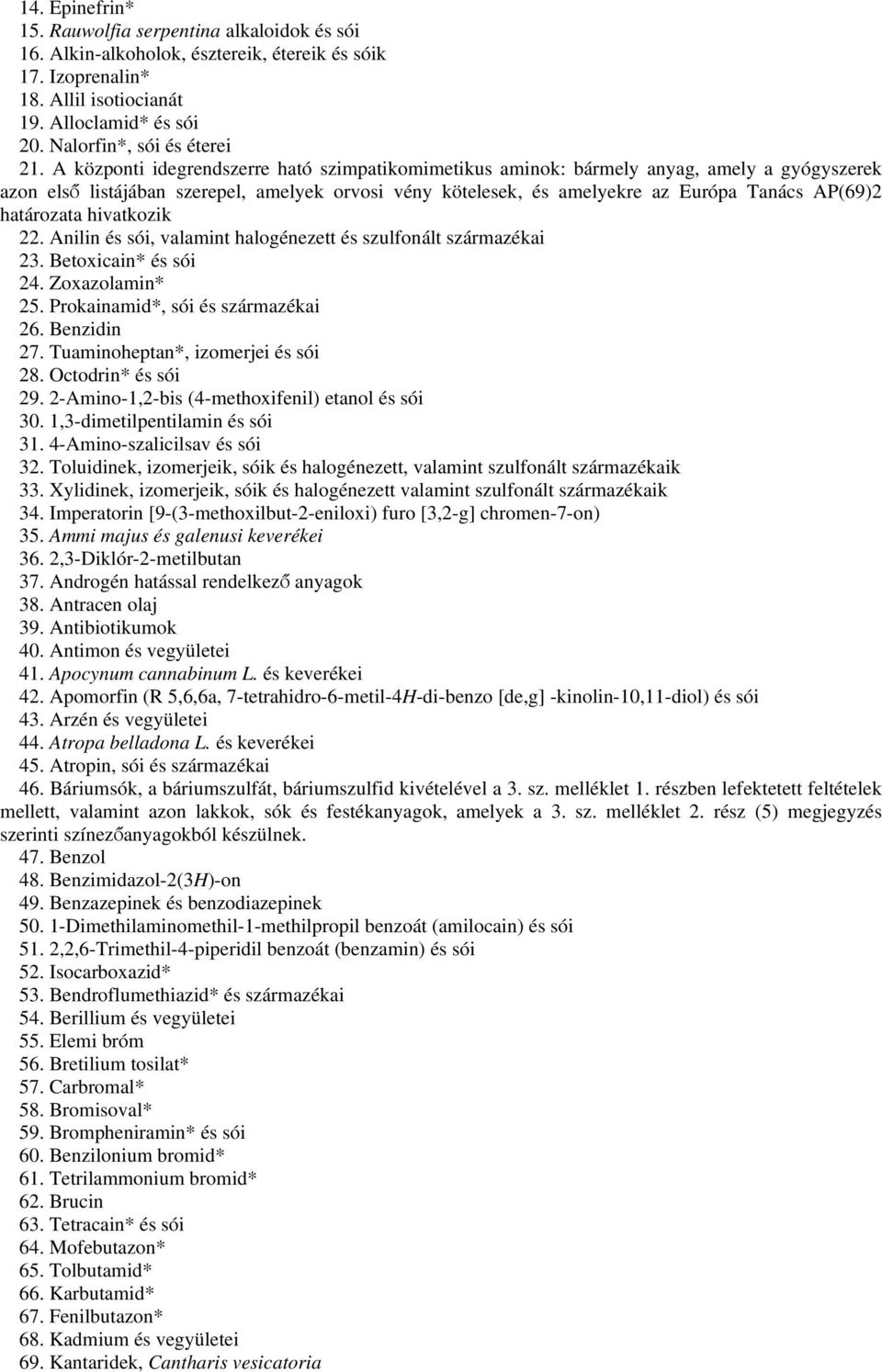 14. Epinefrin*
15. Rauwolfia serpentina alkaloidok és sói
16. Alkin-alkoholok, észtereik, étereik és sóik
17. Izoprenalin*
18. Allil isotiocianát
19. Alloclamid* és sói
20. Nalorfin*, sói és éterei
21. A központi idegrendszerre ható szimpatikomimetikus aminok: bármely anyag, amely a gyógyszerek azon első listájában szerepel, amelyek orvosi vény kötelesek, és amelyekre az Európa Tanács AP(69)2 határozata hivatkozik
22. Anilin és sói, valamint halogénezett és szulfonált származékai
23. Betoxicain* és sói
24. Zoxazolamin*
25. Prokainamid*, sói és származékai
26. Benzidin
27. Tuaminoheptan*, izomerjei és sói
28. Octodrin* és sói
29. 2-Amino-1,2-bis (4-methoxifenil) etanol és sói
30. 1,3-dimetilpentilamin és sói
31. 4-Amino-szalicilsav és sói
32. Toluidinek, izomerjeik, sóik és halogénezett, valamint szulfonált származékaik
33. Xylidinek, izomerjeik, sóik és halogénezett valamint szulfonált származékaik
34. Imperatorin [9-(3-methoxilbut-2-eniloxi) furo [3,2-g] chromen-7-on)
35. Ammi majus és galenusi keverékei
36. 2,3-Diklór-2-metilbutan
37. Androgén hatással rendelkező anyagok
38. Antracen olaj
39. Antibiotikumok
40. Antimon és vegyületei
41. Apocynum cannabinum L. és keverékei
42. Apomorfin (R 5,6,6a, 7-tetrahidro-6-metil-4H-di-benzo [de,g] -kinolin-10,11-diol) és sói
43. Arzén és vegyületei
44. Atropa belladona L. és keverékei
45. Atropin, sói és származékai
46. Báriumsók, a báriumszulfát, báriumszulfid kivételével a 3. sz. melléklet 1. részben lefektetett feltételek mellett, valamint azon lakkok, sók és festékanyagok, amelyek a 3. sz. melléklet 2. rész (5) megjegyzés szerinti színezőanyagokból készülnek.
47. Benzol
48. Benzimidazol-2(3H)-on
49. Benzazepinek és benzodiazepinek
50. 1-Dimethilaminomethil-1-methilpropil benzoát (amilocain) és sói
51. 2,2,6-Trimethil-4-piperidil benzoát (benzamin) és sói
52. Isocarboxazid*
53. Bendroflumethiazid* és származékai
54. Berillium és vegyületei
55. Elemi bróm
56. Bretilium tosilat*
57. Carbromal*
58. Bromisoval*
59. Brompheniramin* és sói
60. Benzilonium bromid*
61. Tetrilammonium bromid*
62. Brucin
63. Tetracain* és sói
64. Mofebutazon*
65. Tolbutamid*
66. Karbutamid*
67. Fenilbutazon*
68. Kadmium és vegyületei
69. Kantaridek, Cantharis vesicatoria